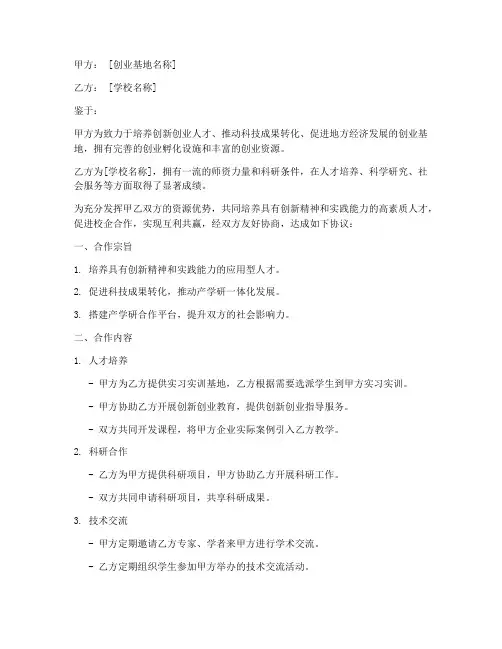 甲方：［创业基地名称］

乙方：［学校名称］

鉴于：

甲方为致力于培养创新创业人才、推动科技成果转化、促进地方经济发展的创业基地，拥有完善的创业孵化设施和丰富的创业资源。

乙方为[学校名称]，拥有一流的师资力量和科研条件，在人才培养、科学研究、社会服务等方面取得了显著成绩。

为充分发挥甲乙双方的资源优势，共同培养具有创新精神和实践能力的高素质人才，促进校企合作，实现互利共赢，经双方友好协商，达成如下协议：

一、合作宗旨

1. 培养具有创新精神和实践能力的应用型人才。

2. 促进科技成果转化，推动产学研一体化发展。

3. 搭建产学研合作平台，提升双方的社会影响力。

二、合作内容

1. 人才培养

- 甲方为乙方提供实习实训基地，乙方根据需要选派学生到甲方实习实训。

- 甲方协助乙方开展创新创业教育，提供创新创业指导服务。

- 双方共同开发课程，将甲方企业实际案例引入乙方教学。

2. 科研合作

- 乙方为甲方提供科研项目，甲方协助乙方开展科研工作。

- 双方共同申请科研项目，共享科研成果。

3. 技术交流

- 甲方定期邀请乙方专家、学者来甲方进行学术交流。

- 乙方定期组织学生参加甲方举办的技术交流活动。